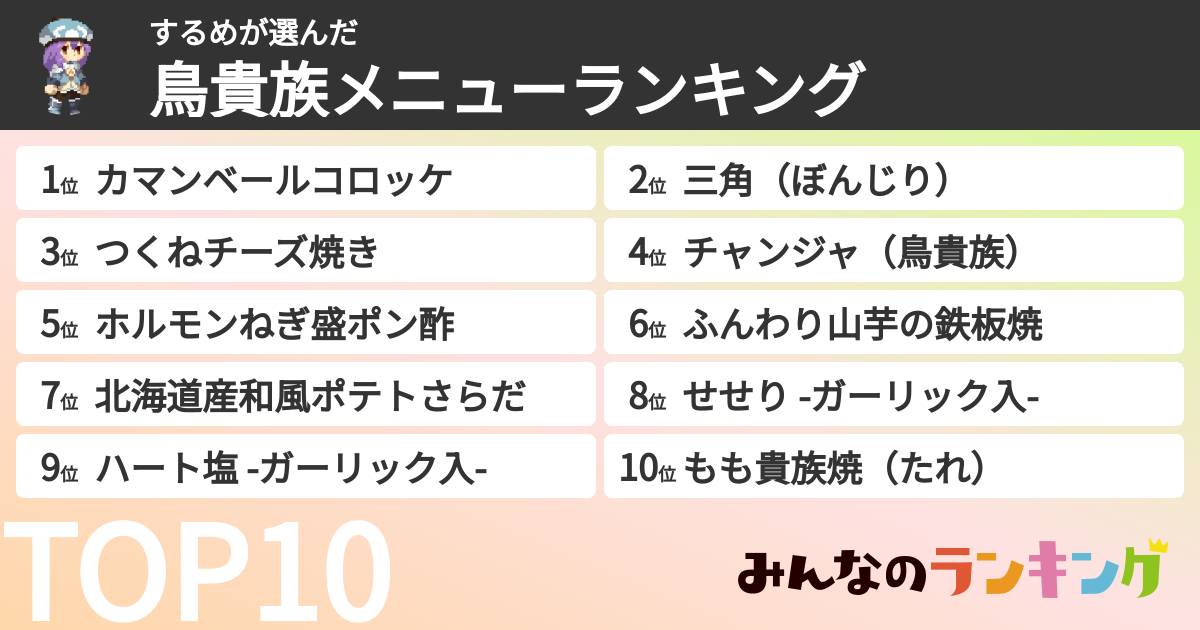 するめが選んだ
鳥貴族メニューランキング

1位 カマンベールコロッケ

2位 三角（ぼんじり）

3位 つくねチーズ焼き

4位 チャンジャ（鳥貴族）

5位 ホルモンねぎ盛ポン酢

6位 ふんわり山芋の鉄板焼

7位 北海道産和風ポテトさらだ

8位 せせり -ガーリック入-

9位 ハート塩 -ガーリック入-

10位 もも貴族焼（たれ）

TOP10

みんなのランキング